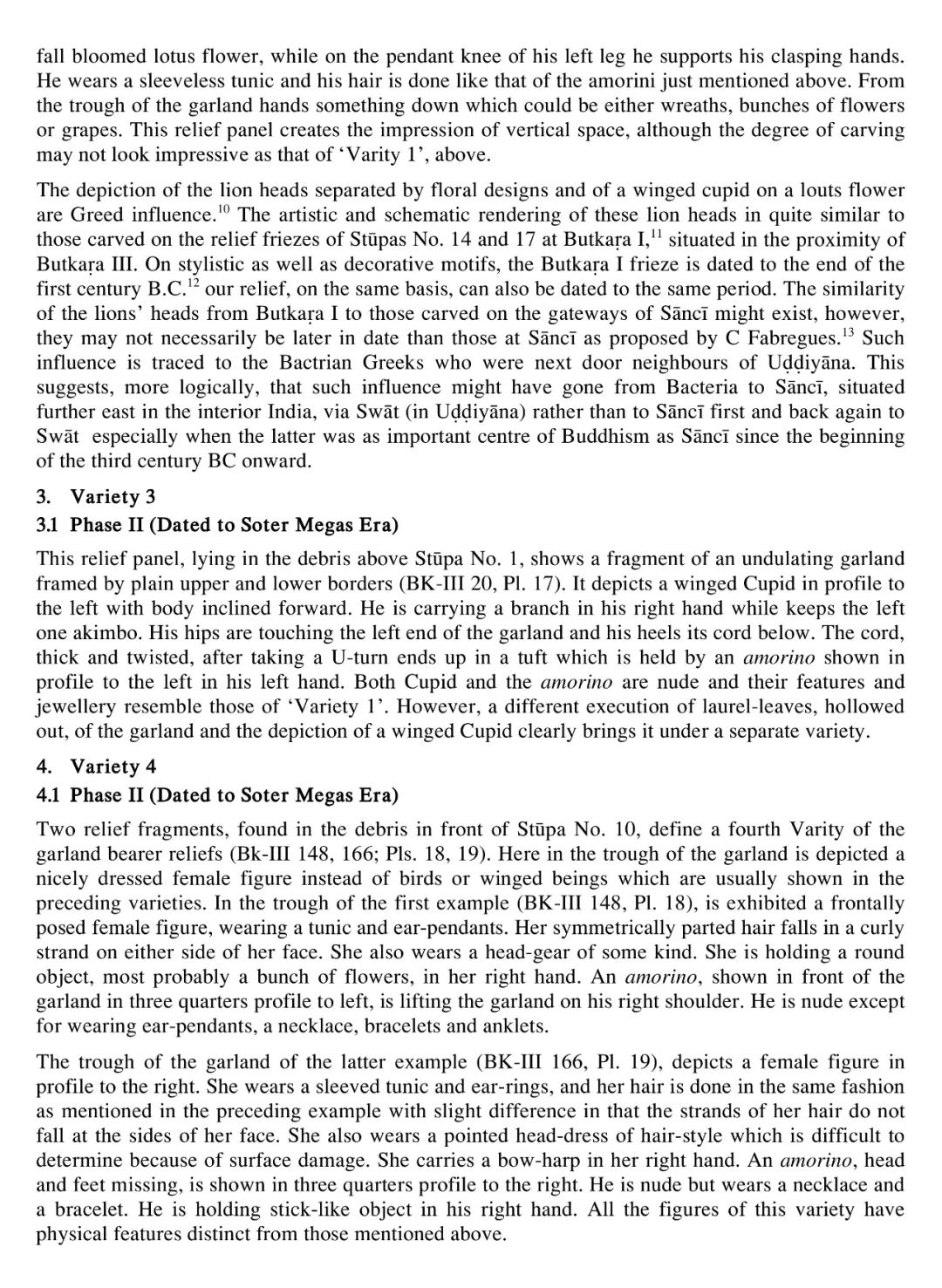 fall bloomed lotus flower, while on the pendant knee of his left leg he supports his clasping hands. He wears a sleeveless tunic and his hair is done like that of the amorini just mentioned above. From the trough of the garland hands something down which could be either wreaths, bunches of flowers or grapes. This relief panel creates the impression of vertical space, although the degree of carving may not look impressive as that of 'Varity 1', above.

The depiction of the lion heads separated by floral designs and of a winged cupid on a louts flower are Greed influence.$^{10}$ The artistic and schematic rendering of these lion heads in quite similar to those carved on the relief friezes of Stūpas No. 14 and 17 at Butkaṛa I,$^{11}$ situated in the proximity of Butkaṛa III. On stylistic as well as decorative motifs, the Butkaṛa I frieze is dated to the end of the first century B.C.$^{12}$ our relief, on the same basis, can also be dated to the same period. The similarity of the lions' heads from Butkaṛa I to those carved on the gateways of Sāncī might exist, however, they may not necessarily be later in date than those at Sāncī as proposed by C Fabregues.$^{13}$ Such influence is traced to the Bactrian Greeks who were next door neighbours of Uḍḍiyāna. This suggests, more logically, that such influence might have gone from Bacteria to Sāncī, situated further east in the interior India, via Swāt (in Uḍḍiyāna) rather than to Sāncī first and back again to Swāt especially when the latter was as important centre of Buddhism as Sāncī since the beginning of the third century BC onward.

3. Variety 3

3.1 Phase II (Dated to Soter Megas Era)

This relief panel, lying in the debris above Stūpa No. 1, shows a fragment of an undulating garland framed by plain upper and lower borders (BK-III 20, Pl. 17). It depicts a winged Cupid in profile to the left with body inclined forward. He is carrying a branch in his right hand while keeps the left one akimbo. His hips are touching the left end of the garland and his heels its cord below. The cord, thick and twisted, after taking a U-turn ends up in a tuft which is held by an amorino shown in profile to the left in his left hand. Both Cupid and the amorino are nude and their features and jewellery resemble those of 'Variety 1'. However, a different execution of laurel-leaves, hollowed out, of the garland and the depiction of a winged Cupid clearly brings it under a separate variety.

4. Variety 4

4.1 Phase II (Dated to Soter Megas Era)

Two relief fragments, found in the debris in front of Stūpa No. 10, define a fourth Varity of the garland bearer reliefs (Bk-III 148, 166; Pls. 18, 19). Here in the trough of the garland is depicted a nicely dressed female figure instead of birds or winged beings which are usually shown in the preceding varieties. In the trough of the first example (BK-III 148, Pl. 18), is exhibited a frontally posed female figure, wearing a tunic and ear-pendants. Her symmetrically parted hair falls in a curly strand on either side of her face. She also wears a head-gear of some kind. She is holding a round object, most probably a bunch of flowers, in her right hand. An amorino, shown in front of the garland in three quarters profile to left, is lifting the garland on his right shoulder. He is nude except for wearing ear-pendants, a necklace, bracelets and anklets.

The trough of the garland of the latter example (BK-III 166, Pl. 19), depicts a female figure in profile to the right. She wears a sleeved tunic and ear-rings, and her hair is done in the same fashion as mentioned in the preceding example with slight difference in that the strands of her hair do not fall at the sides of her face. She also wears a pointed head-dress of hair-style which is difficult to determine because of surface damage. She carries a bow-harp in her right hand. An amorino, head and feet missing, is shown in three quarters profile to the right. He is nude but wears a necklace and a bracelet. He is holding stick-like object in his right hand. All the figures of this variety have physical features distinct from those mentioned above.